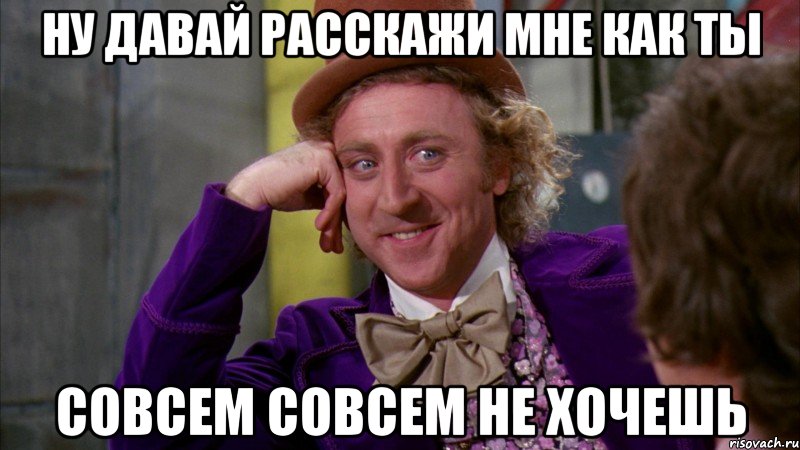 НУ ДАВАЙ РАССКАЖИ МНЕ КАК ТЫ

СОВСЕМ СОВСЕМ НЕ ХОЧЕШЬ

risovach.ru